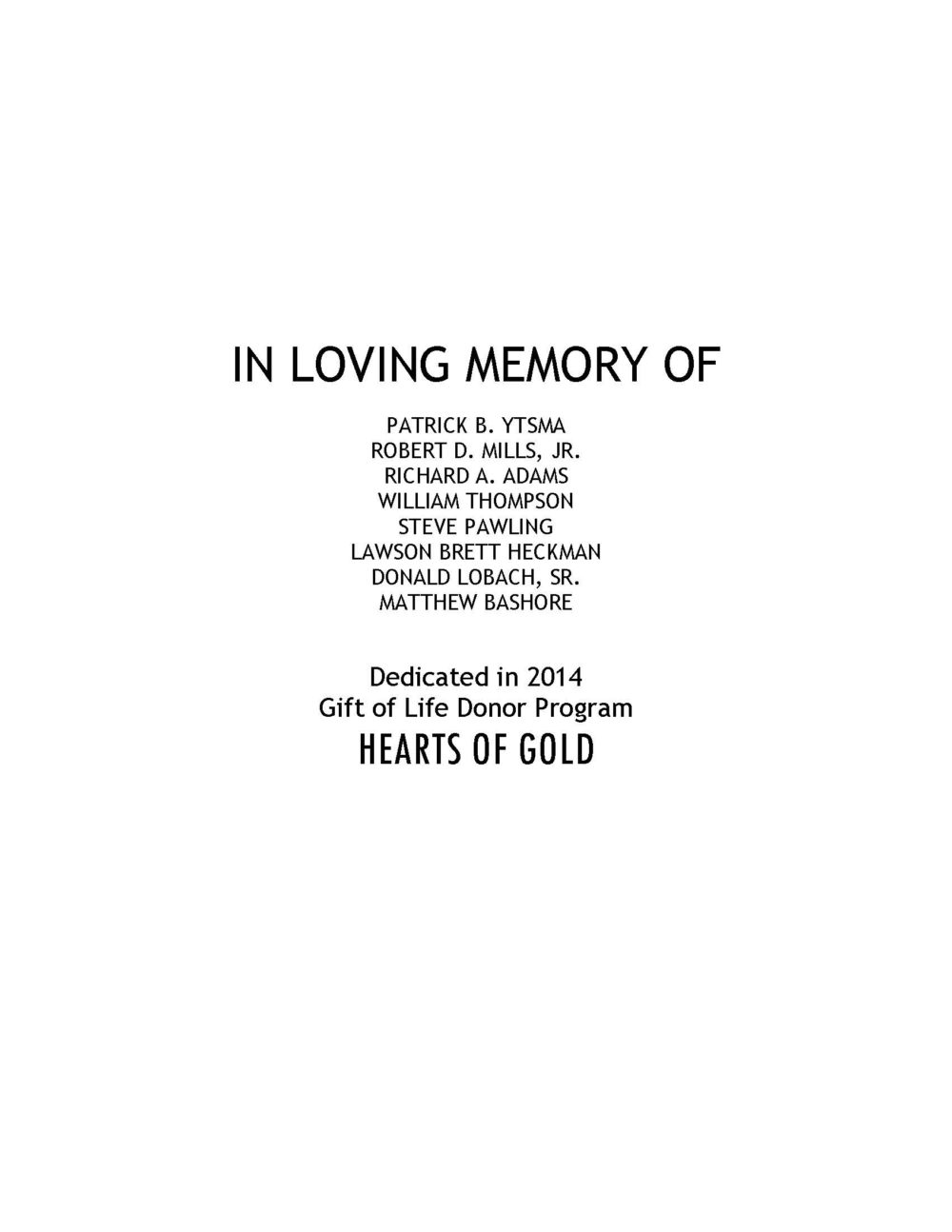 IN LOVING MEMORY OF

PATRICK B. YTSMA
ROBERT D. MILLS, JR.
RICHARD A. ADAMS
WILLIAM THOMPSON
STEVE PAWLING
LAWSON BRETT HECKMAN
DONALD LOBACH, SR.
MATTHEW BASHORE

Dedicated in 2014
Gift of Life Donor Program
HEARTS OF GOLD